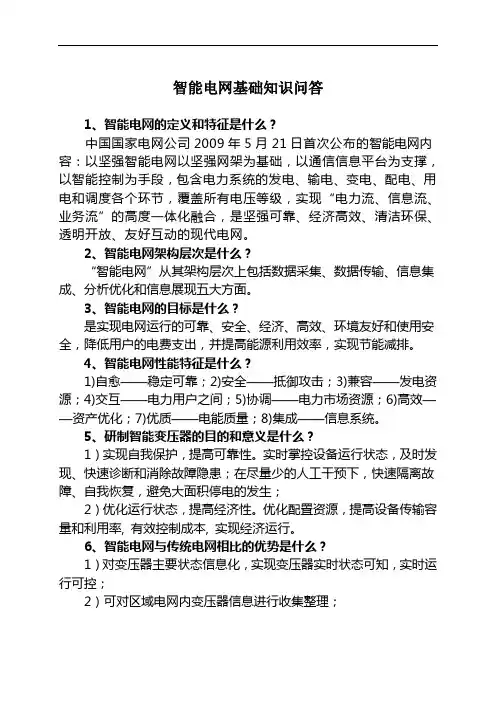 智能电网基础知识问答

1、智能电网的定义和特征是什么？

中国国家电网公司 2009 年 5 月 21 日首次公布的智能电网内容：以坚强智能电网以坚强网架为基础，以通信信息平台为支撑，以智能控制为手段，包含电力系统的发电、输电、变电、配电、用电和调度各个环节，覆盖所有电压等级，实现“电力流、信息流、业务流”的高度一体化融合，是坚强可靠、经济高效、清洁环保、透明开放、友好互动的现代电网。

2、智能电网架构层次是什么？

“智能电网”从其架构层次上包括数据采集、数据传输、信息集成、分析优化和信息展现五大方面。

3、智能电网的目标是什么？

是实现电网运行的可靠、安全、经济、高效、环境友好和使用安全，降低用户的电费支出，并提高能源利用效率，实现节能减排。

4、智能电网性能特征是什么？

1)自愈——稳定可靠；2)安全——抵御攻击；3)兼容——发电资源；4)交互——电力用户之间；5)协调——电力市场资源；6)高效——资产优化；7)优质——电能质量；8)集成——信息系统。

5、研制智能变压器的目的和意义是什么？

1）实现自我保护，提高可靠性。实时掌控设备运行状态，及时发现、快速诊断和消除故障隐患；在尽量少的人工干预下，快速隔离故障、自我恢复，避免大面积停电的发生；

2）优化运行状态，提高经济性。优化配置资源，提高设备传输容量和利用率, 有效控制成本, 实现经济运行。

6、智能电网与传统电网相比的优势是什么？

1）对变压器主要状态信息化，实现变压器实时状态可知，实时运行可控；

2）可对区域电网内变压器信息进行收集整理；